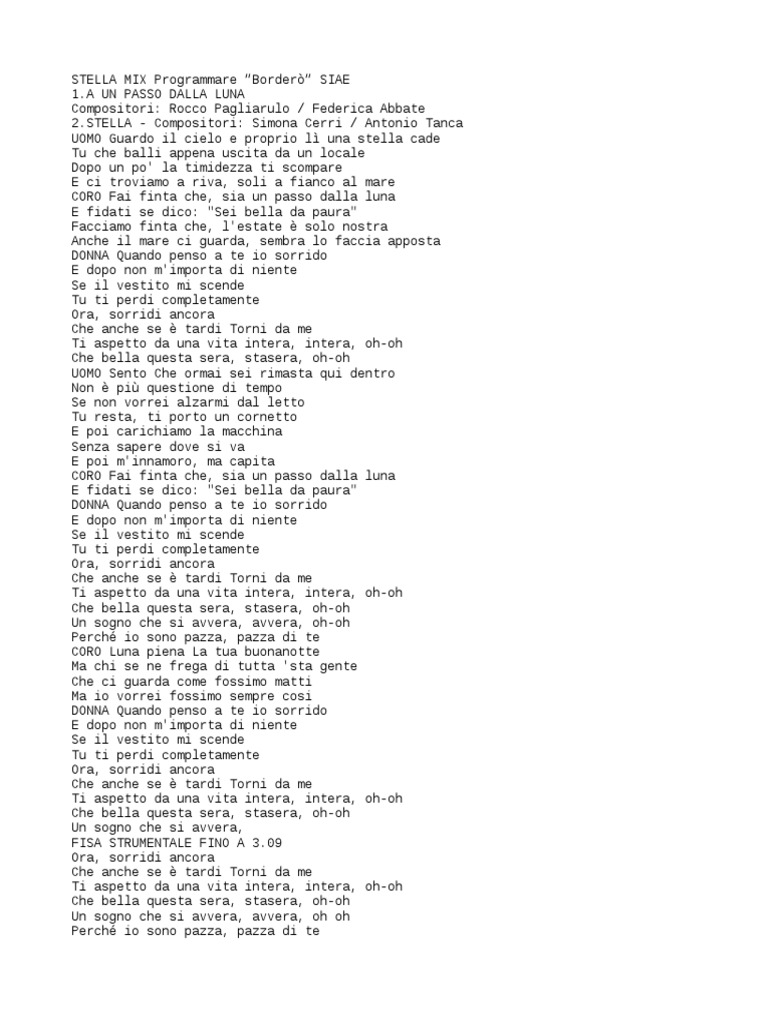 STELLA MIX Programmare "Borderò" SIAE
1.A UN PASSO DALLA LUNA
Compositori: Rocco Pagliarulo / Federica Abbate
2.STELLA - Compositori: Simona Cerri / Antonio Tanca
UOMO Guardo il cielo e proprio lì una stella cade
Tu che balli appena uscita da un locale
Dopo un po' la timidezza ti scompare
E ci troviamo a riva, soli a fianco al mare
CORO Fai finta che, sia un passo dalla luna
E fidati se dico: "Sei bella da paura"
Facciamo finta che, l'estate è solo nostra
Anche il mare ci guarda, sembra lo faccia apposta
DONNA Quando penso a te io sorrido
E dopo non m'importa di niente
Se il vestito mi scende
Tu ti perdi completamente
Ora, sorridi ancora
Che anche se è tardi Torni da me
Ti aspetto da una vita intera, intera, oh-oh
Che bella questa sera, stasera, oh-oh
UOMO Sento Che ormai sei rimasta qui dentro
Non è più questione di tempo
Se non vorrei alzarmi dal letto
Tu resta, ti porto un cornetto
E poi carichiamo la macchina
Senza sapere dove si va
E poi m'innamoro, ma capita
CORO Fai finta che, sia un passo dalla luna
E fidati se dico: "Sei bella da paura"
DONNA Quando penso a te io sorrido
E dopo non m'importa di niente
Se il vestito mi scende
Tu ti perdi completamente
Ora, sorridi ancora
Che anche se è tardi Torni da me
Ti aspetto da una vita intera, intera, oh-oh
Che bella questa sera, stasera, oh-oh
Un sogno che si avvera, avvera, oh-oh
Perché io sono pazza, pazza di te
CORO Luna piena La tua buonanotte
Ma chi se ne frega di tutta 'sta gente
Che ci guarda come fossimo matti
Ma io vorrei fossimo sempre così
DONNA Quando penso a te io sorrido
E dopo non m'importa di niente
Se il vestito mi scende
Tu ti perdi completamente
Ora, sorridi ancora
Che anche se è tardi Torni da me
Ti aspetto da una vita intera, intera, oh-oh
Che bella questa sera, stasera, oh-oh
Un sogno che si avvera,
FISA STRUMENTALE FINO A 3.09
Ora, sorridi ancora
Che anche se è tardi Torni da me
Ti aspetto da una vita intera, intera, oh-oh
Che bella questa sera, stasera, oh-oh
Un sogno che si avvera, avvera, oh oh
Perché io sono pazza, pazza di te